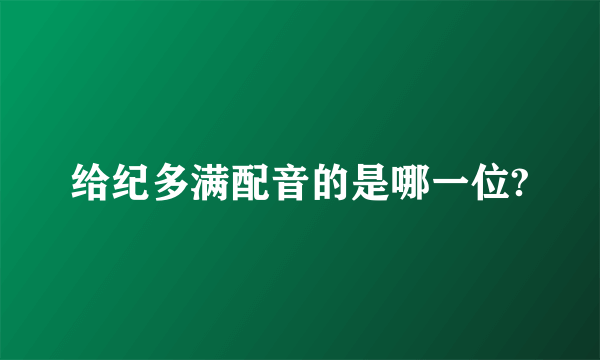 给纪多满配音的是哪一位?